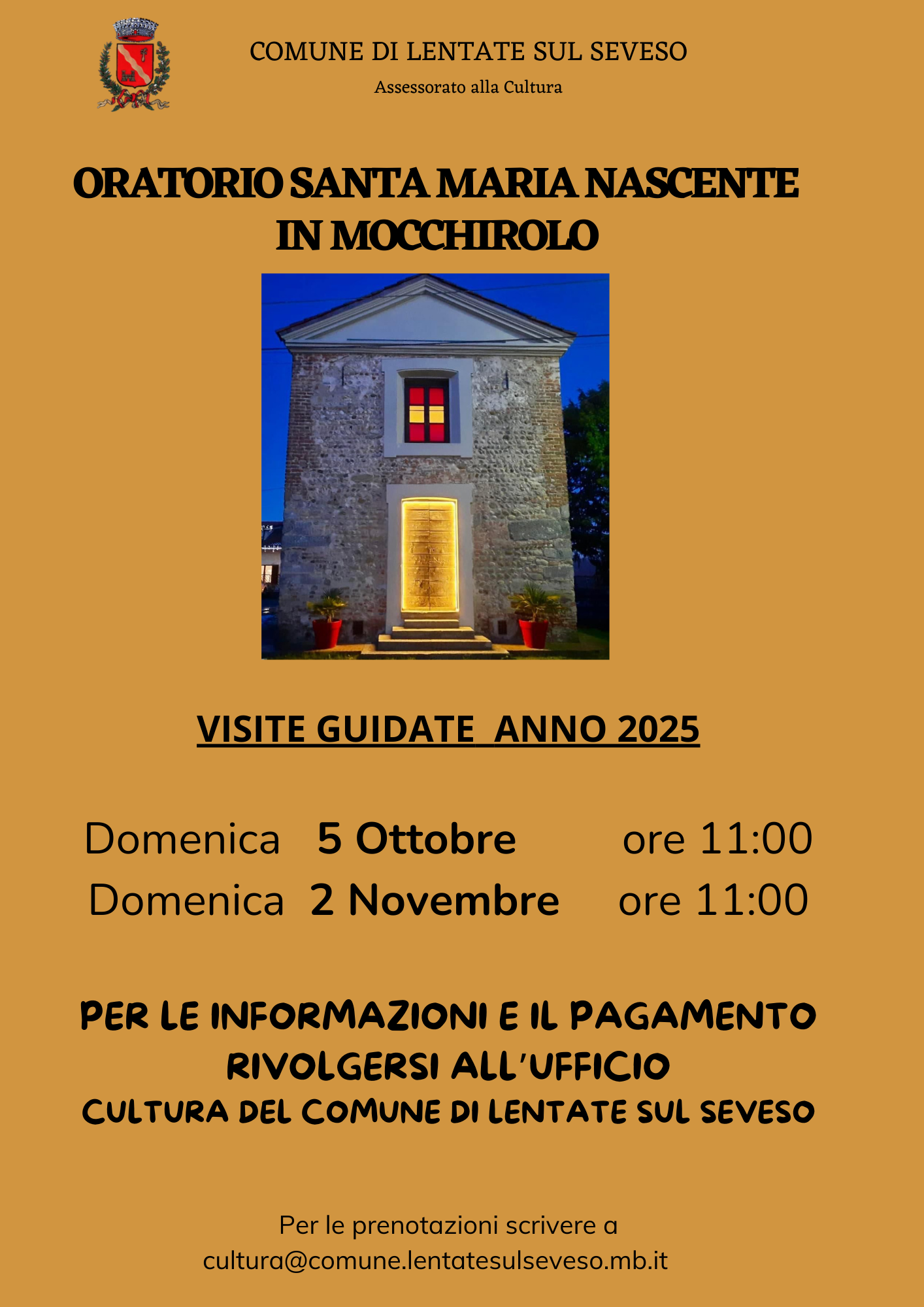 COMUNE DI LENTATE SUL SEVESO
Assessorato alla Cultura

ORATORIO SANTA MARIA NASCENTE IN MOCCHIROLO

VISITE GUIDATE ANNO 2025

Domenica 5 Ottobre ore 11:00
Domenica 2 Novembre ore 11:00

PER LE INFORMAZIONI E IL PAGAMENTO RIVOLGERSI ALL'UFFICIO CULTURA DEL COMUNE DI LENTATE SUL SEVESO

Per le prenotazioni scrivere a cultura@comune.lentatesulseveso.mb.it